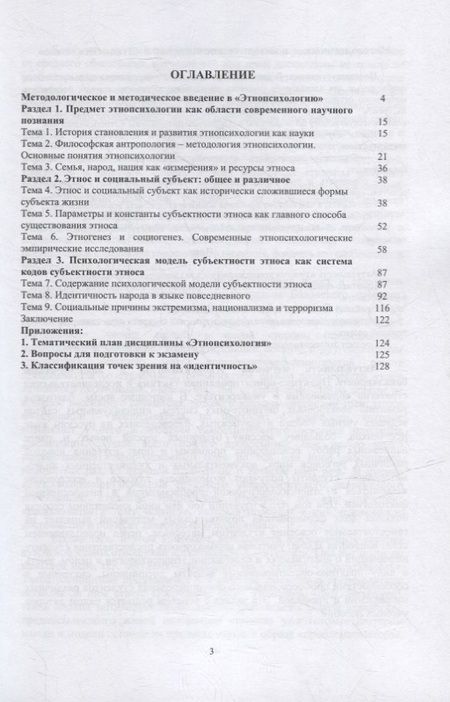 ОГЛАВЛЕНИЕ

Методологическое и методическое введение в «Этнопсихологию» 4
Раздел 1. Предмет этнопсихологии как области современного научного познания 15
Тема 1. История становления и развития этнопсихологии как науки 15
Тема 2. Философская антропология – методология этнопсихологии. Основные понятия этнопсихологии 21
Тема 3. Семья, народ, нация как «измерения» и ресурсы этноса 36
Раздел 2. Этнос и социальный субъект: общее и различное 38
Тема 4. Этнос и социальный субъект как исторически сложившиеся формы субъекта жизни 38
Тема 5. Параметры и константы субъектности этноса как главного способа существования этноса 52
Тема 6. Этногенез и социогенез. Современные этнопсихологические эмпирические исследования 58
Раздел 3. Психологическая модель субъектности этноса как система кодов субъектности этноса 87
Тема 7. Содержание психологической модели субъектности этноса 87
Тема 8. Идентичность народа в языке повседневного 92
Тема 9. Социальные причины экстремизма, национализма и терроризма 116
Заключение 122
Приложения:
1. Тематический план дисциплины «Этнопсихология» 124
2. Вопросы для подготовки к экзамену 125
3. Классификация точек зрения на «идентичность» 128

3